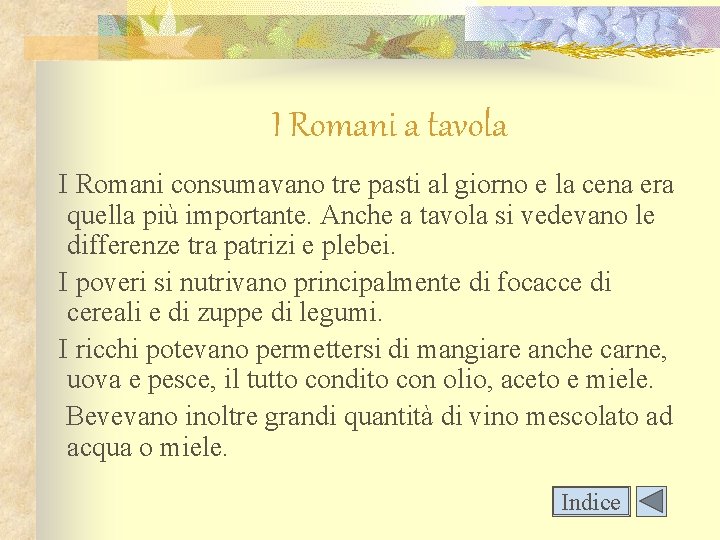 I Romani a tavola

I Romani consumavano tre pasti al giorno e la cena era quella più importante. Anche a tavola si vedevano le differenze tra patrizi e plebei.

I poveri si nutrivano principalmente di focacce di cereali e di zuppe di legumi.

I ricchi potevano permettersi di mangiare anche carne, uova e pesce, il tutto condito con olio, aceto e miele.

Bevevano inoltre grandi quantità di vino mescolato ad acqua o miele.

Indice